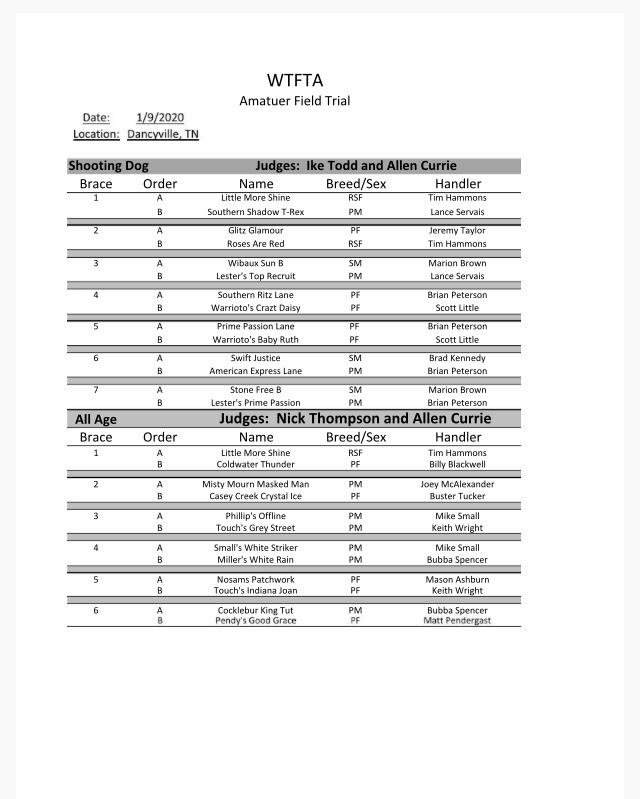 WTFTA
Amatuer Field Trial

Date: 1/9/2020
Location: Dancyville, TN

Shooting Dog Judges: Ike Todd and Allen Currie

| Brace | Order | Name | Breed/Sex | Handler |
|---|---|---|---|---|
| 1 | A | Little More Shine | RSF | Tim Hammons |
| | B | Southern Shadow T-Rex | PM | Lance Servais |
| 2 | A | Glitz Glamour | PF | Jeremy Taylor |
| | B | Roses Are Red | RSF | Tim Hammons |
| 3 | A | Wibaux Sun B | SM | Marion Brown |
| | B | Lester's Top Recruit | PM | Lance Servais |
| 4 | A | Southern Ritz Lane | PF | Brian Peterson |
| | B | Warrioto's Crazt Daisy | PF | Scott Little |
| 5 | A | Prime Passion Lane | PF | Brian Peterson |
| | B | Warrioto's Baby Ruth | PF | Scott Little |
| 6 | A | Swift Justice | SM | Brad Kennedy |
| | B | American Express Lane | PM | Brian Peterson |
| 7 | A | Stone Free B | SM | Marion Brown |
| | B | Lester's Prime Passion | PM | Brian Peterson |

All Age Judges: Nick Thompson and Allen Currie

| Brace | Order | Name | Breed/Sex | Handler |
|---|---|---|---|---|
| 1 | A | Little More Shine | RSF | Tim Hammons |
| | B | Coldwater Thunder | PF | Billy Blackwell |
| 2 | A | Misty Mourn Masked Man | PM | Joey McAlexander |
| | B | Casey Creek Crystal Ice | PF | Buster Tucker |
| 3 | A | Phillip's Offline | PM | Mike Small |
| | B | Touch's Grey Street | PM | Keith Wright |
| 4 | A | Small's White Striker | PM | Mike Small |
| | B | Miller's White Rain | PM | Bubba Spencer |
| 5 | A | Nosams Patchwork | PF | Mason Ashburn |
| | B | Touch's Indiana Joan | PF | Keith Wright |
| 6 | A | Cocklebur King Tut | PM | Bubba Spencer |
| | B | Pendy's Good Grace | PF | Matt Pendergast |